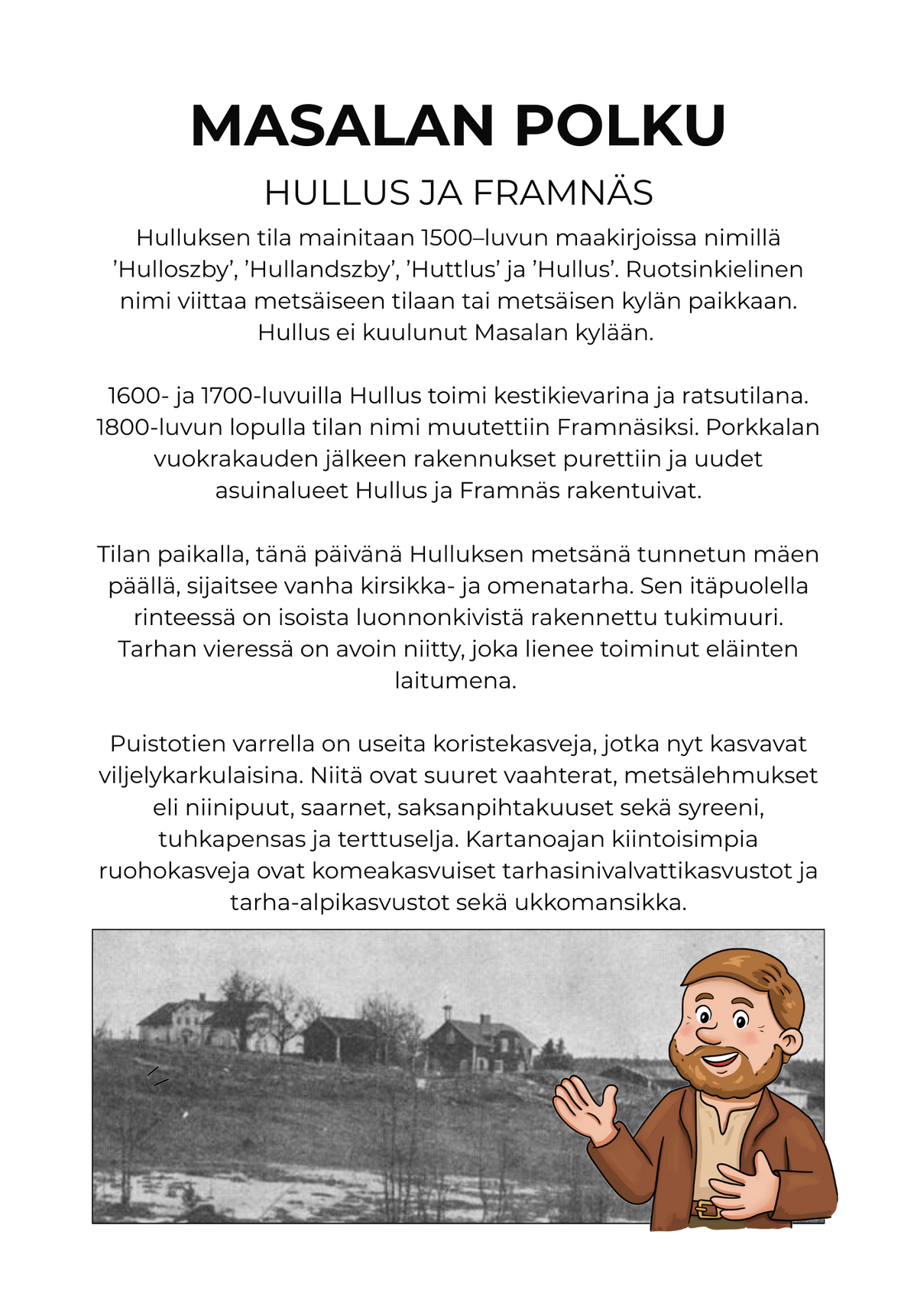 MASALAN POLKU

HULLUS JA FRAMNÄS

Hulluksen tila mainitaan 1500–luvun maakirjoissa nimillä ’Hulloszby’, ’Hullandszby’, ’Huttlus’ ja ’Hullus’. Ruotsinkielinen nimi viittaa metsäiseen tilaan tai metsäisen kylän paikkaan. Hullus ei kuulunut Masalan kylään.

1600- ja 1700-luvuilla Hullus toimi kestikievarina ja ratsutilana. 1800-luvun lopulla tilan nimi muutettiin Framnäsiksi. Porkkalan vuokrakauden jälkeen rakennukset purettiin ja uudet asuinalueet Hullus ja Framnäs rakentuivat.

Tilan paikalla, tänä päivänä Hulluksen metsänä tunnetun mäen päällä, sijaitsee vanha kirsikka- ja omenatarha. Sen itäpuolella rinteessä on isoista luonnonkivistä rakennettu tukimuuri. Tarhan vieressä on avoin niitty, joka lienee toiminut eläinten laitumena.

Puistotien varrella on useita koristekasveja, jotka nyt kasvavat viljelykarkulaisina. Niitä ovat suuret vaahterat, metsälehmukset eli niinipuut, saarnet, saksanpihtakuuset sekä syreeni, tuhkapensas ja terttuselja. Kartanoajan kiintoisimpia ruohokasveja ovat komeakasvuiset tarhasinivalvattikasvustot ja tarha-alpikasvustot sekä ukkomansikka.